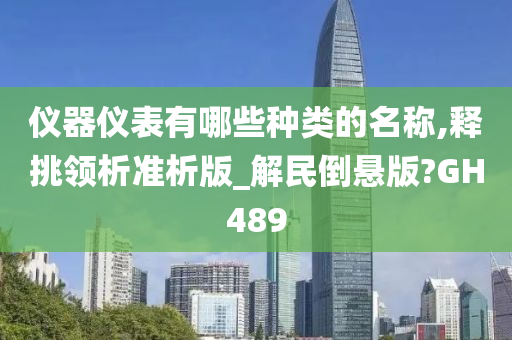 仪器仪表有哪些种类的名称,释挑领析准析版_解民倒悬版?GH489